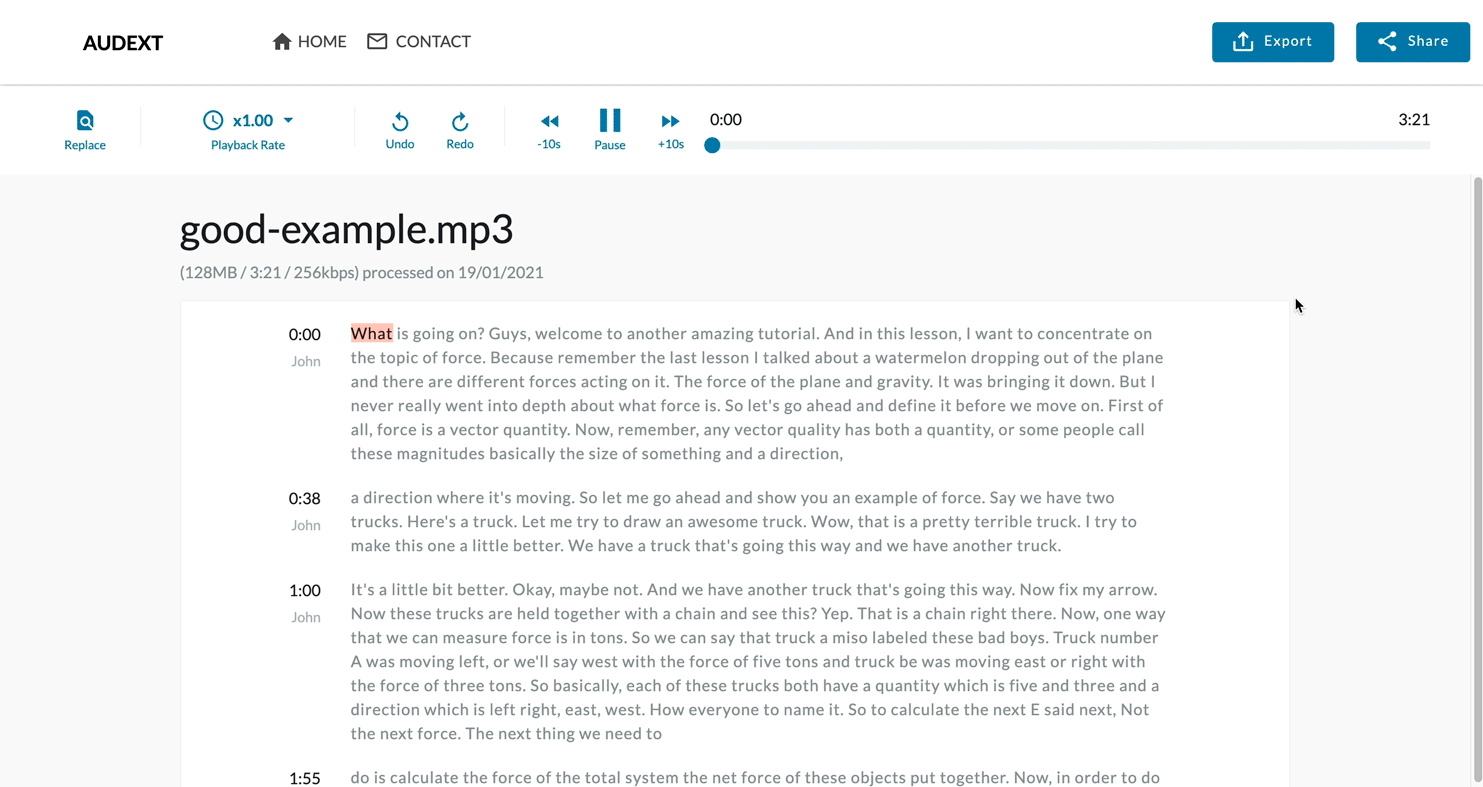 AUDEXT HOME CONTACT Export Share

Replace x1.00 Playback Rate Undo Redo -10s Pause +10s 0:00 3:21

good-example.mp3

(128MB / 3:21 / 256kbps) processed on 19/01/2021

0:00
John
What is going on? Guys, welcome to another amazing tutorial. And in this lesson, I want to concentrate on the topic of force. Because remember the last lesson I talked about a watermelon dropping out of the plane and there are different forces acting on it. The force of the plane and gravity. It was bringing it down. But I never really went into depth about what force is. So let's go ahead and define it before we move on. First of all, force is a vector quantity. Now, remember, any vector quality has both a quantity, or some people call these magnitudes basically the size of something and a direction,

0:38
John
a direction where it's moving. So let me go ahead and show you an example of force. Say we have two trucks. Here's a truck. Let me try to draw an awesome truck. Wow, that is a pretty terrible truck. I try to make this one a little better. We have a truck that's going this way and we have another truck.

1:00
John
It's a little bit better. Okay, maybe not. And we have another truck that's going this way. Now fix my arrow. Now these trucks are held together with a chain and see this? Yep. That is a chain right there. Now, one way that we can measure force is in tons. So we can say that truck a miso labeled these bad boys. Truck number A was moving left, or we'll say west with the force of five tons and truck be was moving east or right with the force of three tons. So basically, each of these trucks both have a quantity which is five and three and a direction which is left right, east, west. How everyone to name it. So to calculate the next E said next, Not the next force. The next thing we need to

1:55
do is calculate the force of the total system the net force of these objects put together. Now, in order to do